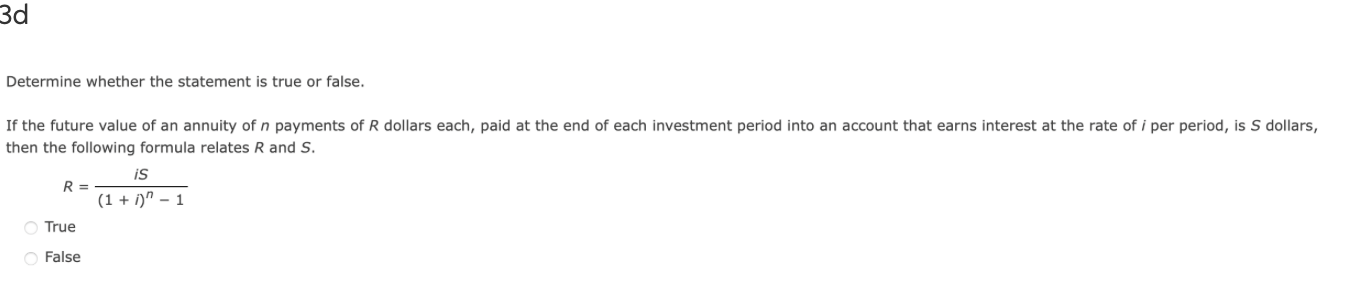 3d

Determine whether the statement is true or false.

If the future value of an annuity of $n$ payments of $R$ dollars each, paid at the end of each investment period into an account that earns interest at the rate of $i$ per period, is $S$ dollars, then the following formula relates $R$ and $S$.

$R = \frac{iS}{(1 + i)^n - 1}$

True

False